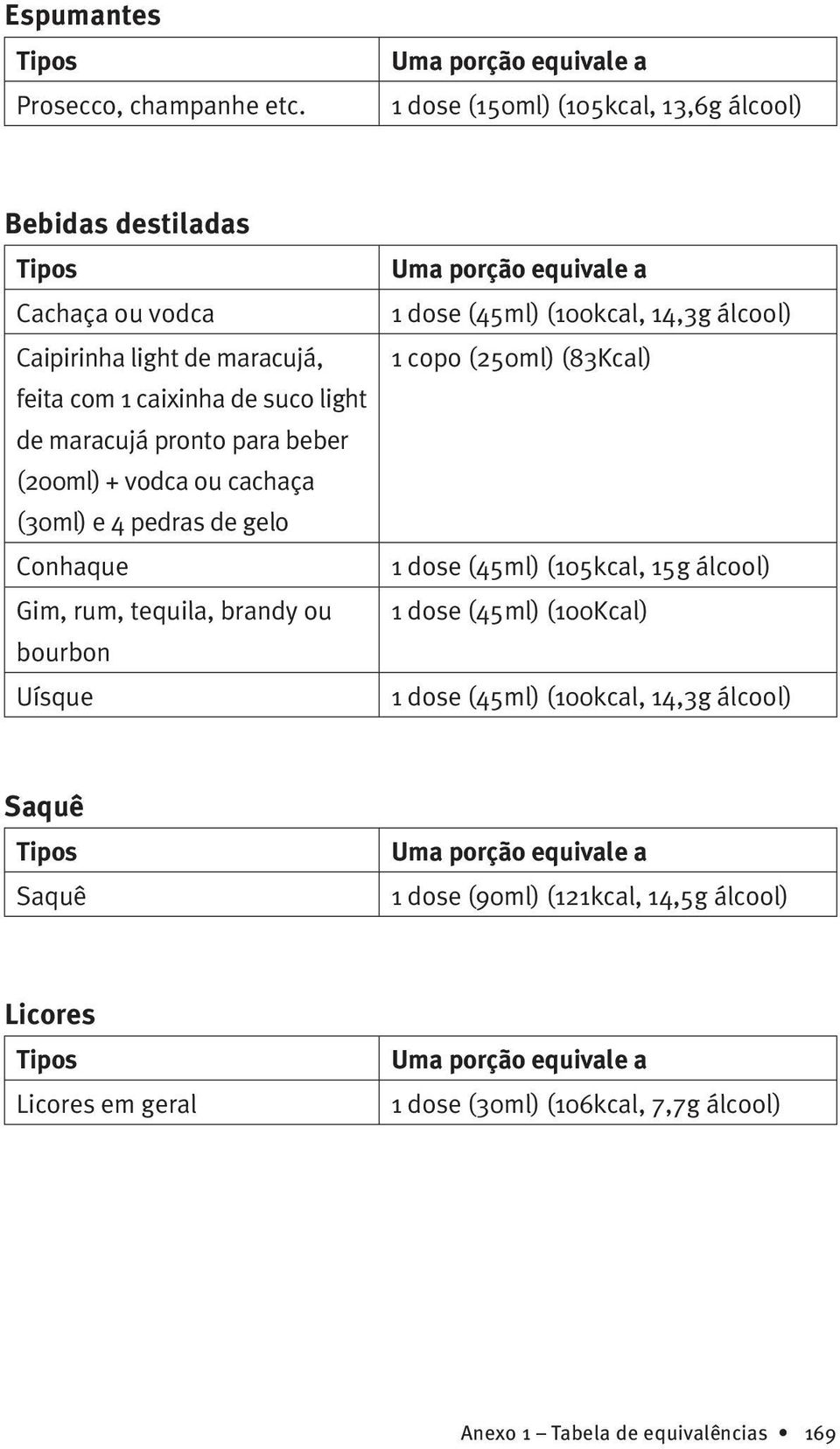 Espumantes

| Tipos | Uma porção equivale a |
|---|---|
| Prosecco, champanhe etc. | 1 dose (150ml) (105kcal, 13,6g álcool) |

Bebidas destiladas

| Tipos | Uma porção equivale a |
|---|---|
| Cachaça ou vodca | 1 dose (45ml) (100kcal, 14,3g álcool) |
| Caipirinha light de maracujá, feita com 1 caixinha de suco light de maracujá pronto para beber (200ml) + vodca ou cachaça (30ml) e 4 pedras de gelo | 1 copo (250ml) (83Kcal) |
| Conhaque | 1 dose (45ml) (105kcal, 15g álcool) |
| Gim, rum, tequila, brandy ou bourbon | 1 dose (45ml) (100Kcal) |
| Uísque | 1 dose (45ml) (100kcal, 14,3g álcool) |

Saquê

| Tipos | Uma porção equivale a |
|---|---|
| Saquê | 1 dose (90ml) (121kcal, 14,5g álcool) |

Licores

| Tipos | Uma porção equivale a |
|---|---|
| Licores em geral | 1 dose (30ml) (106kcal, 7,7g álcool) |

Anexo 1 – Tabela de equivalências • 169